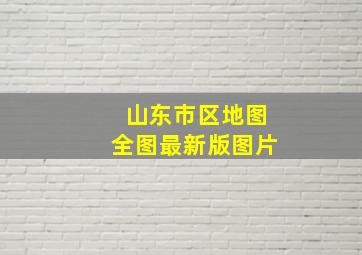 山东市区地图
全图最新版图片